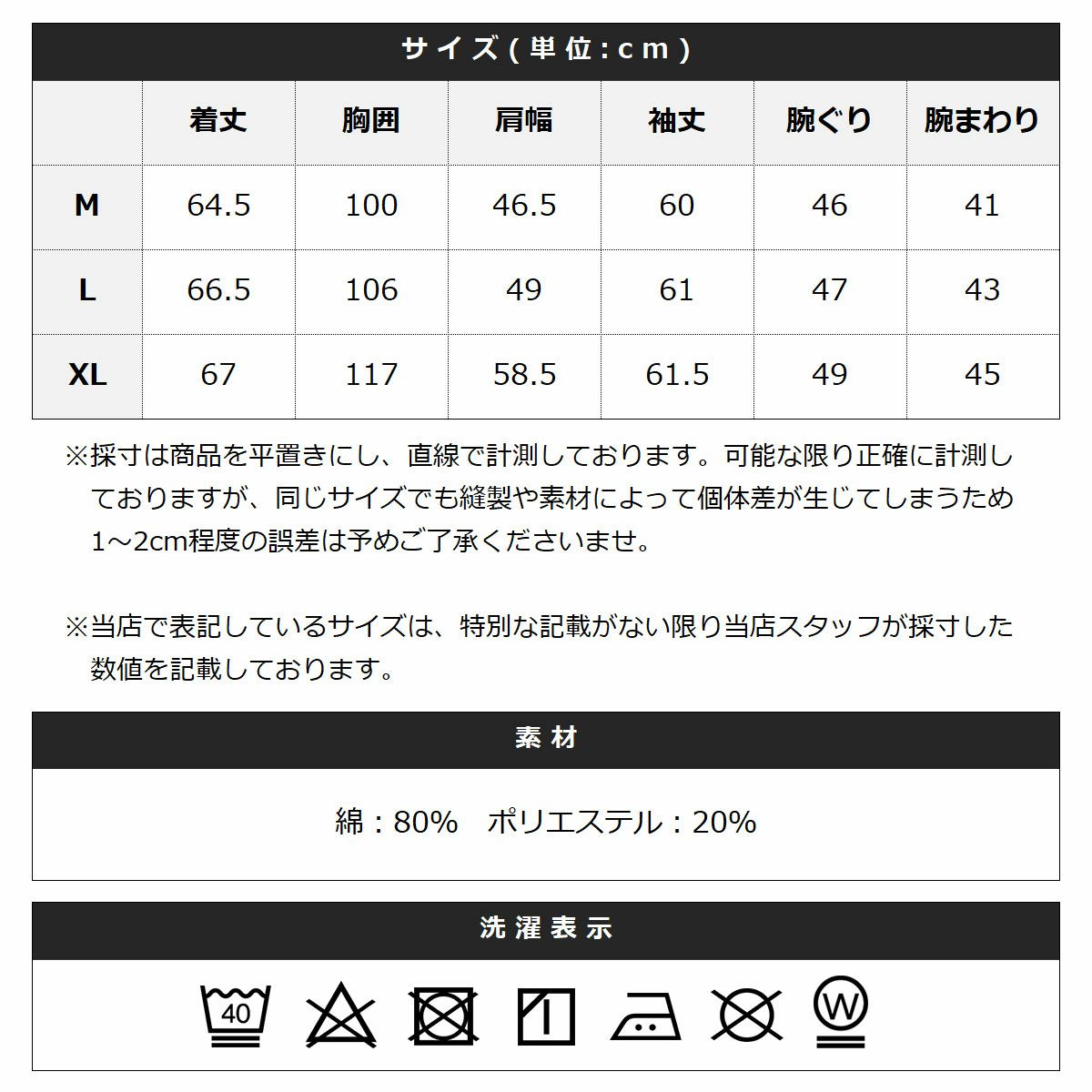 サイズ(単位:cm)

|  | 着丈 | 胸囲 | 肩幅 | 袖丈 | 腕ぐり | 腕まわり |
|---|---|---|---|---|---|---|
| M | 64.5 | 100 | 46.5 | 60 | 46 | 41 |
| L | 66.5 | 106 | 49 | 61 | 47 | 43 |
| XL | 67 | 117 | 58.5 | 61.5 | 49 | 45 |

※採寸は商品を平置きにし、直線で計測しております。可能な限り正確に計測しておりますが、同じサイズでも縫製や素材によって個体差が生じてしまうため1～2cm程度の誤差は予めご了承くださいませ。

※当店で表記しているサイズは、特別な記載がない限り当店スタッフが採寸した数値を記載しております。

素材

綿:80% ポリエステル:20%

洗濯表示

40

W